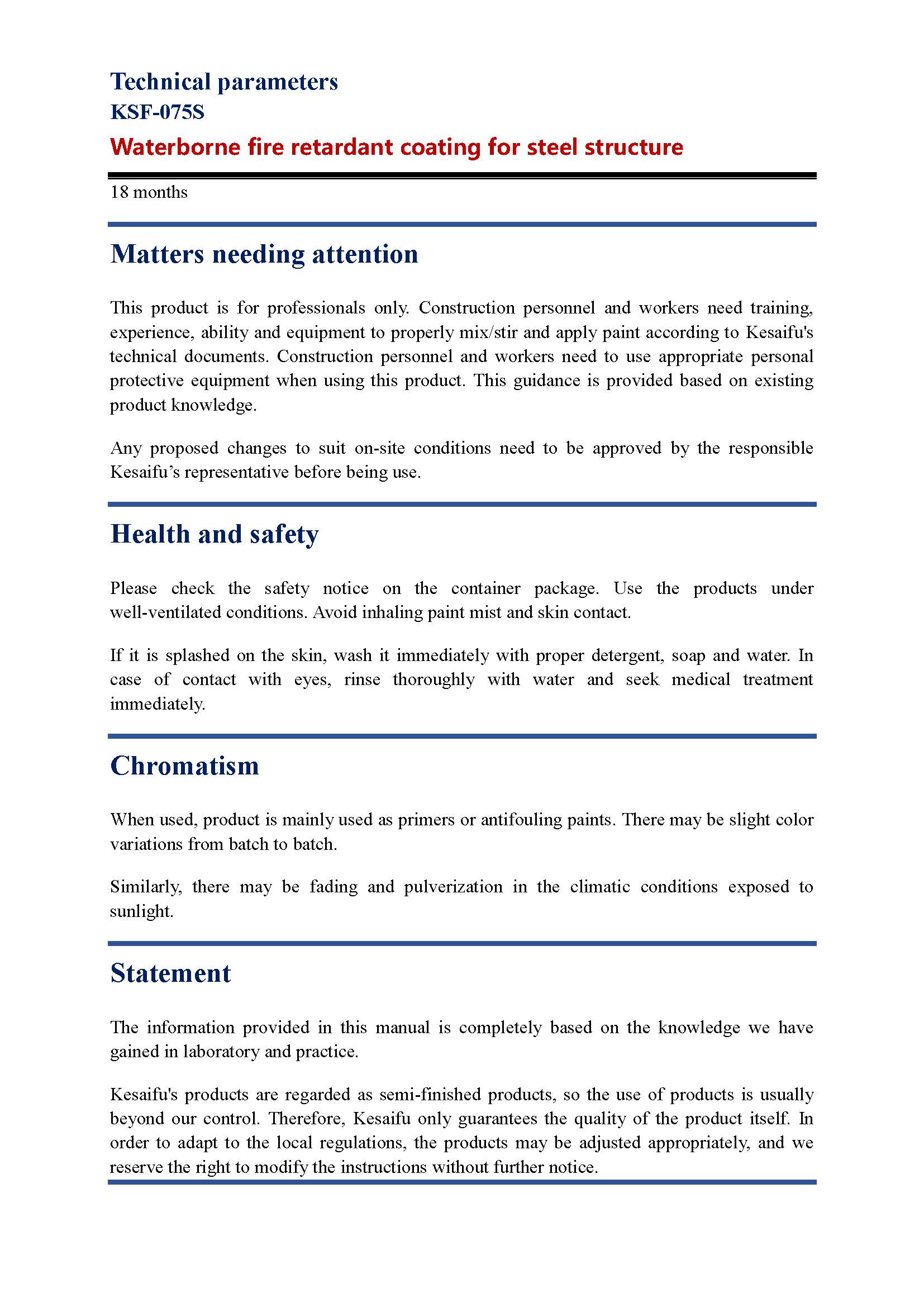 Technical parameters
KSF-075S
Waterborne fire retardant coating for steel structure

18 months

Matters needing attention

This product is for professionals only. Construction personnel and workers need training, experience, ability and equipment to properly mix/stir and apply paint according to Kesaifu's technical documents. Construction personnel and workers need to use appropriate personal protective equipment when using this product. This guidance is provided based on existing product knowledge.

Any proposed changes to suit on-site conditions need to be approved by the responsible Kesaifu’s representative before being use.

Health and safety

Please check the safety notice on the container package. Use the products under well-ventilated conditions. Avoid inhaling paint mist and skin contact.

If it is splashed on the skin, wash it immediately with proper detergent, soap and water. In case of contact with eyes, rinse thoroughly with water and seek medical treatment immediately.

Chromatism

When used, product is mainly used as primers or antifouling paints. There may be slight color variations from batch to batch.

Similarly, there may be fading and pulverization in the climatic conditions exposed to sunlight.

Statement

The information provided in this manual is completely based on the knowledge we have gained in laboratory and practice.

Kesaifu's products are regarded as semi-finished products, so the use of products is usually beyond our control. Therefore, Kesaifu only guarantees the quality of the product itself. In order to adapt to the local regulations, the products may be adjusted appropriately, and we reserve the right to modify the instructions without further notice.